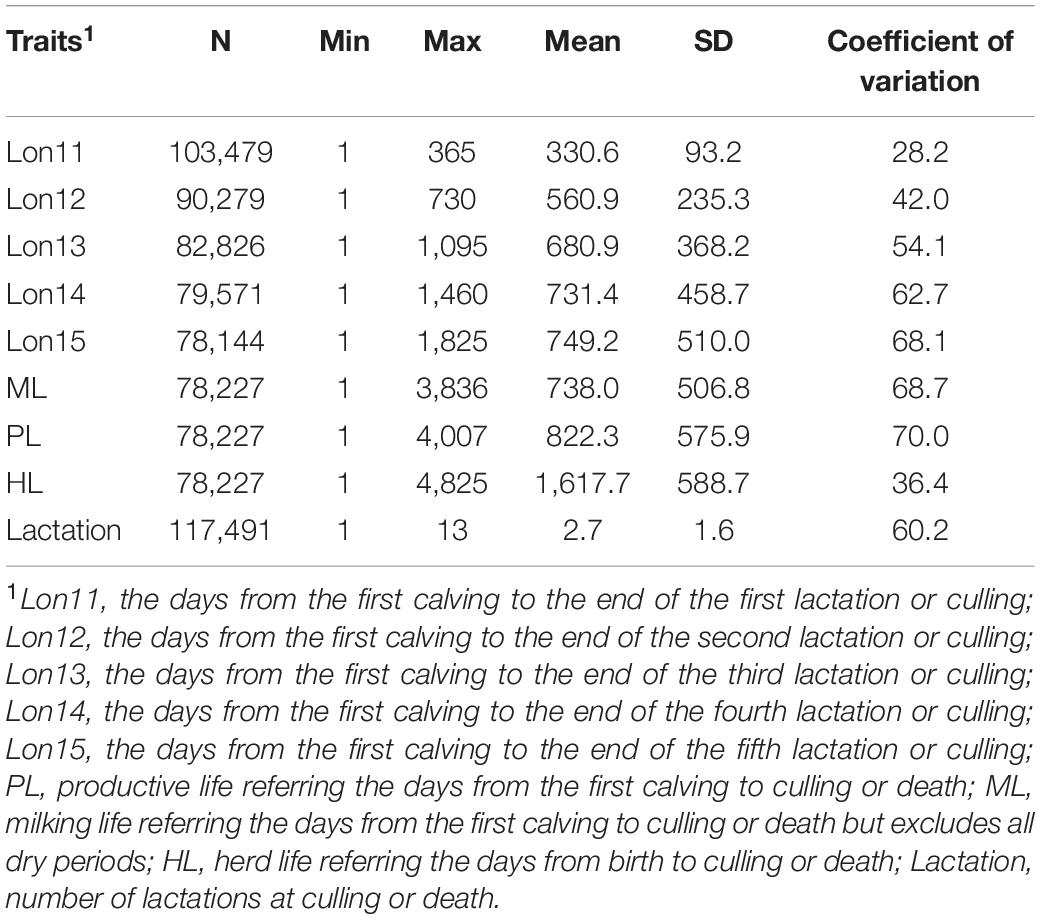 | Traits$^1$ | N | Min | Max | Mean | SD | Coefficient of variation |
|---|---|---|---|---|---|---|
| Lon11 | 103,479 | 1 | 365 | 330.6 | 93.2 | 28.2 |
| Lon12 | 90,279 | 1 | 730 | 560.9 | 235.3 | 42.0 |
| Lon13 | 82,826 | 1 | 1,095 | 680.9 | 368.2 | 54.1 |
| Lon14 | 79,571 | 1 | 1,460 | 731.4 | 458.7 | 62.7 |
| Lon15 | 78,144 | 1 | 1,825 | 749.2 | 510.0 | 68.1 |
| ML | 78,227 | 1 | 3,836 | 738.0 | 506.8 | 68.7 |
| PL | 78,227 | 1 | 4,007 | 822.3 | 575.9 | 70.0 |
| HL | 78,227 | 1 | 4,825 | 1,617.7 | 588.7 | 36.4 |
| Lactation | 117,491 | 1 | 13 | 2.7 | 1.6 | 60.2 |

$^1$Lon11, the days from the first calving to the end of the first lactation or culling; Lon12, the days from the first calving to the end of the second lactation or culling; Lon13, the days from the first calving to the end of the third lactation or culling; Lon14, the days from the first calving to the end of the fourth lactation or culling; Lon15, the days from the first calving to the end of the fifth lactation or culling; PL, productive life referring the days from the first calving to culling or death; ML, milking life referring the days from the first calving to culling or death but excludes all dry periods; HL, herd life referring the days from birth to culling or death; Lactation, number of lactations at culling or death.